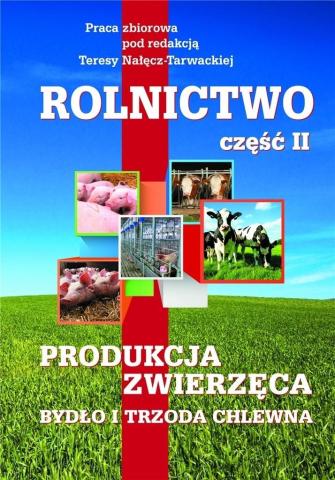 Praca zbiorowa
pod redakcją
Teresy Nałęcz-Tarwackiej

ROLNICTWO

część II

PRODUKCJA
ZWIERZĘCA

BYDŁO I TRZODA CHLEWNA